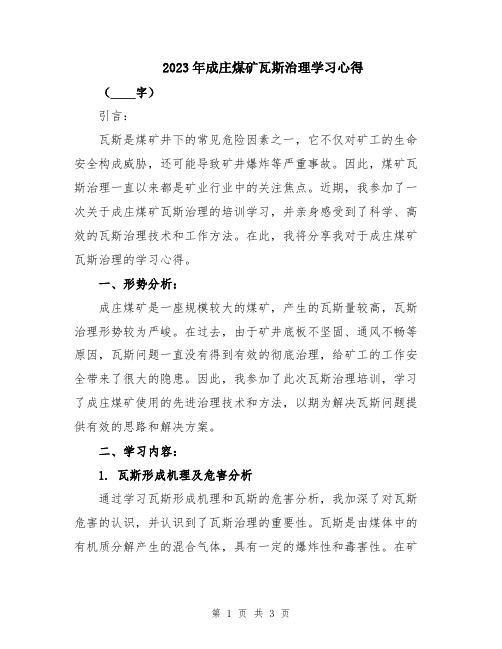 2023年成庄煤矿瓦斯治理学习心得

（____字）

引言：

瓦斯是煤矿井下的常见危险因素之一，它不仅对矿工的生命安全构成威胁，还可能导致矿井爆炸等严重事故。因此，煤矿瓦斯治理一直以来都是矿业行业中的关注焦点。近期，我参加了一次关于成庄煤矿瓦斯治理的培训学习，并亲身感受到了科学、高效的瓦斯治理技术和工作方法。在此，我将分享我对于成庄煤矿瓦斯治理的学习心得。

一、形势分析：

成庄煤矿是一座规模较大的煤矿，产生的瓦斯量较高，瓦斯治理形势较为严峻。在过去，由于矿井底板不坚固、通风不畅等原因，瓦斯问题一直没有得到有效的彻底治理，给矿工的工作安全带来了很大的隐患。因此，我参加了此次瓦斯治理培训，学习了成庄煤矿使用的先进治理技术和方法，以期为解决瓦斯问题提供有效的思路和解决方案。

二、学习内容：

1. 瓦斯形成机理及危害分析

通过学习瓦斯形成机理和瓦斯的危害分析，我加深了对瓦斯危害的认识，并认识到了瓦斯治理的重要性。瓦斯是由煤体中的有机质分解产生的混合气体，具有一定的爆炸性和毒害性。在矿

第 1 页 共 3 页